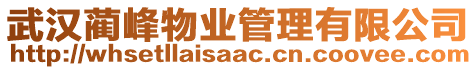 武汉蔺峰物业管理有限公司
http://whsetllaisaac.cn.coovee.com